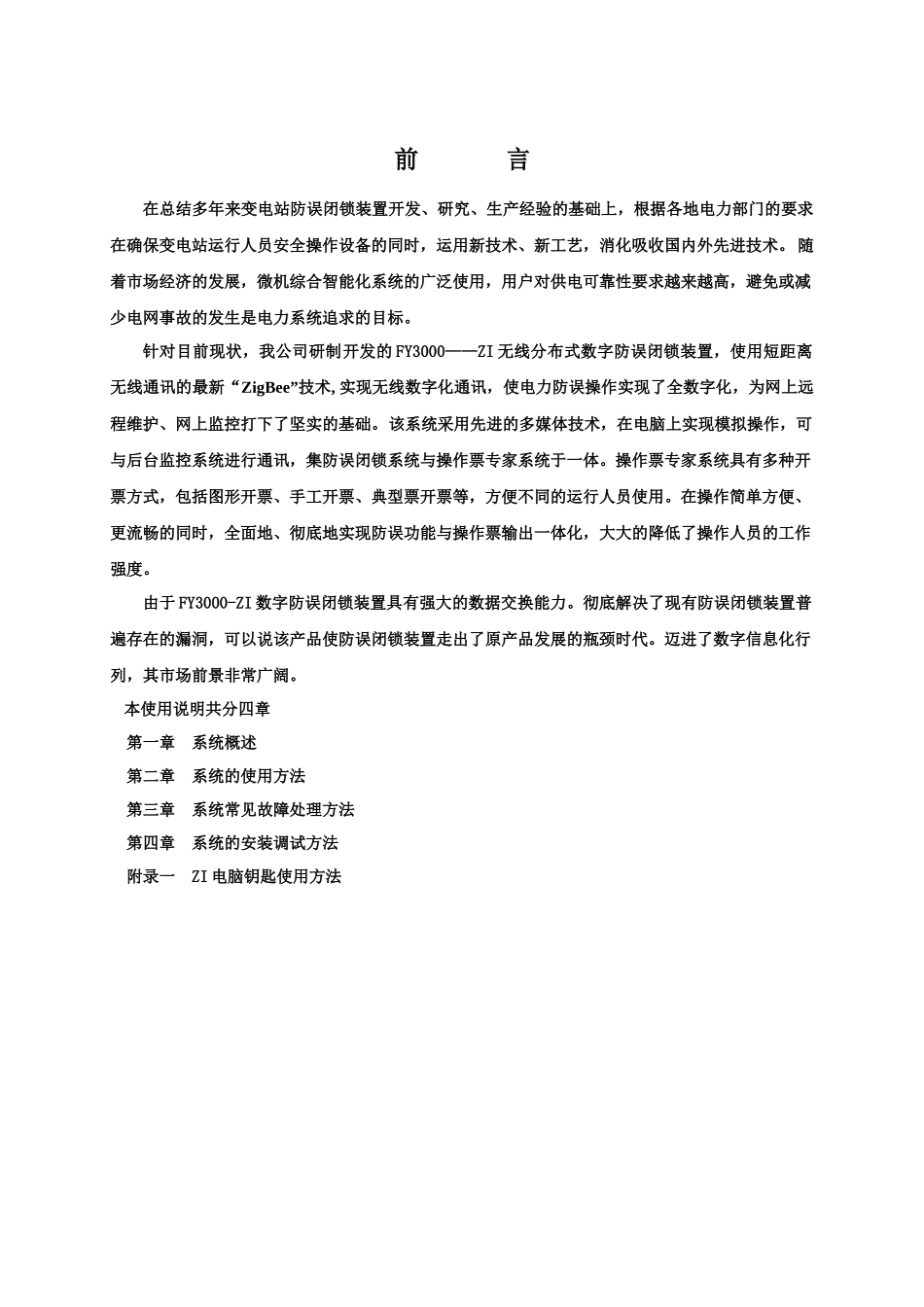 前　言

在总结多年来变电站防误闭锁装置开发、研究、生产经验的基础上，根据各地电力部门的要求在确保变电站运行人员安全操作设备的同时，运用新技术、新工艺，消化吸收国内外先进技术。随着市场经济的发展，微机综合智能化系统的广泛使用，用户对供电可靠性要求越来越高，避免或减少电网事故的发生是电力系统追求的目标。

针对目前现状，我公司研制开发的FY3000——ZI无线分布式数字防误闭锁装置，使用短距离无线通讯的最新“ZigBee”技术,实现无线数字化通讯，使电力防误操作实现了全数字化，为网上远程维护、网上监控打下了坚实的基础。该系统采用先进的多媒体技术，在电脑上实现模拟操作，可与后台监控系统进行通讯，集防误闭锁系统与操作票专家系统于一体。操作票专家系统具有多种开票方式，包括图形开票、手工开票、典型票开票等，方便不同的运行人员使用。在操作简单方便、更流畅的同时，全面地、彻底地实现防误功能与操作票输出一体化，大大的降低了操作人员的工作强度。

由于FY3000-ZI数字防误闭锁装置具有强大的数据交换能力。彻底解决了现有防误闭锁装置普遍存在的漏洞，可以说该产品使防误闭锁装置走出了原产品发展的瓶颈时代。迈进了数字信息化行列，其市场前景非常广阔。

本使用说明共分四章

第一章　系统概述

第二章　系统的使用方法

第三章　系统常见故障处理方法

第四章　系统的安装调试方法

附录一　ZI电脑钥匙使用方法